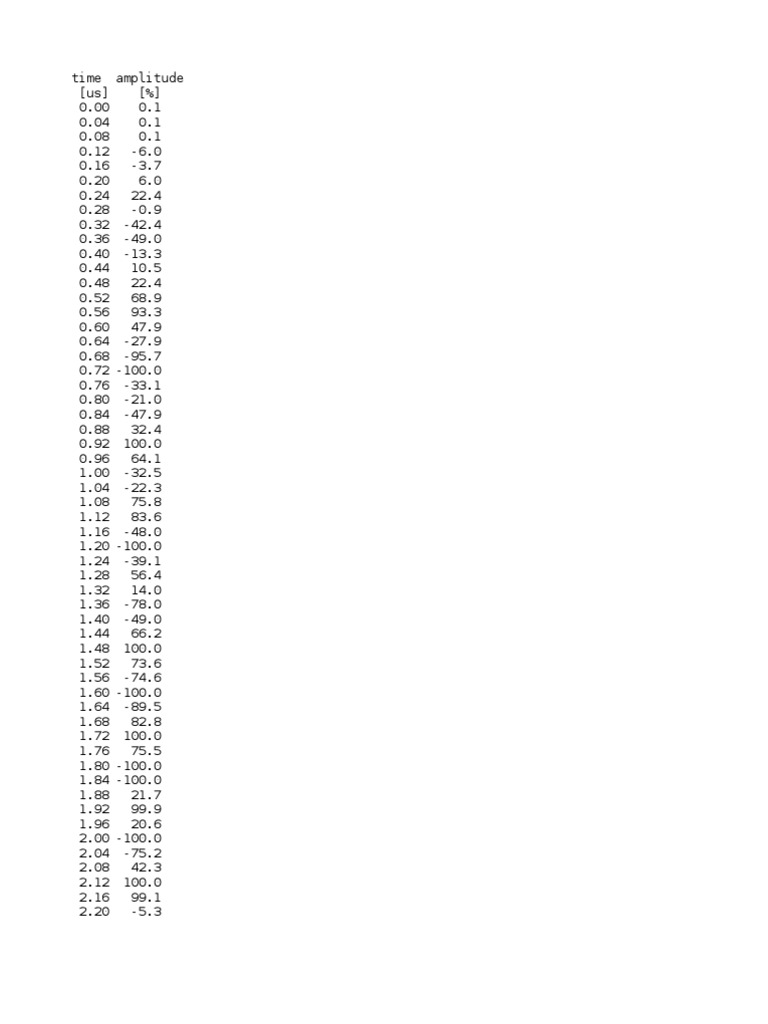 | time | amplitude |
|---|---|
| [us] | [%] |
| 0.00 | 0.1 |
| 0.04 | 0.1 |
| 0.08 | 0.1 |
| 0.12 | -6.0 |
| 0.16 | -3.7 |
| 0.20 | 6.0 |
| 0.24 | 22.4 |
| 0.28 | -0.9 |
| 0.32 | -42.4 |
| 0.36 | -49.0 |
| 0.40 | -13.3 |
| 0.44 | 10.5 |
| 0.48 | 22.4 |
| 0.52 | 68.9 |
| 0.56 | 93.3 |
| 0.60 | 47.9 |
| 0.64 | -27.9 |
| 0.68 | -95.7 |
| 0.72 | -100.0 |
| 0.76 | -33.1 |
| 0.80 | -21.0 |
| 0.84 | -47.9 |
| 0.88 | 32.4 |
| 0.92 | 100.0 |
| 0.96 | 64.1 |
| 1.00 | -32.5 |
| 1.04 | -22.3 |
| 1.08 | 75.8 |
| 1.12 | 83.6 |
| 1.16 | -48.0 |
| 1.20 | -100.0 |
| 1.24 | -39.1 |
| 1.28 | 56.4 |
| 1.32 | 14.0 |
| 1.36 | -78.0 |
| 1.40 | -49.0 |
| 1.44 | 66.2 |
| 1.48 | 100.0 |
| 1.52 | 73.6 |
| 1.56 | -74.6 |
| 1.60 | -100.0 |
| 1.64 | -89.5 |
| 1.68 | 82.8 |
| 1.72 | 100.0 |
| 1.76 | 75.5 |
| 1.80 | -100.0 |
| 1.84 | -100.0 |
| 1.88 | 21.7 |
| 1.92 | 99.9 |
| 1.96 | 20.6 |
| 2.00 | -100.0 |
| 2.04 | -75.2 |
| 2.08 | 42.3 |
| 2.12 | 100.0 |
| 2.16 | 99.1 |
| 2.20 | -5.3 |